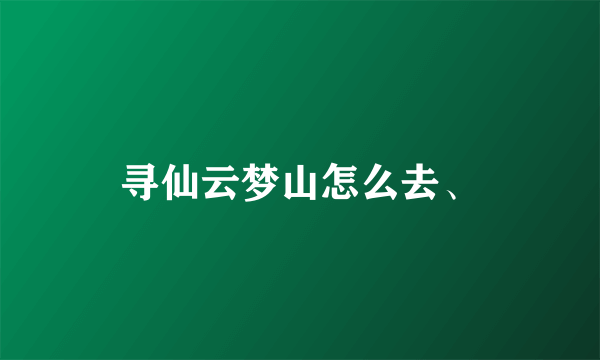 寻仙云梦山怎么去、